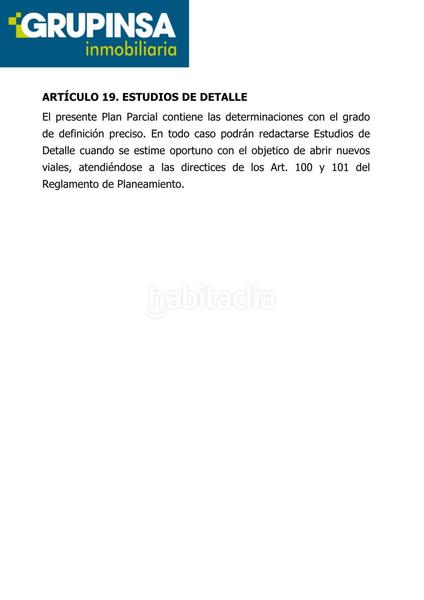 GRUPINSA
inmobiliaria

ARTÍCULO 19. ESTUDIOS DE DETALLE

El presente Plan Parcial contiene las determinaciones con el grado de definición preciso. En todo caso podrán redactarse Estudios de Detalle cuando se estime oportuno con el objetico de abrir nuevos viales, atendiéndose a las directices de los Art. 100 y 101 del Reglamento de Planeamiento.

habitaclia